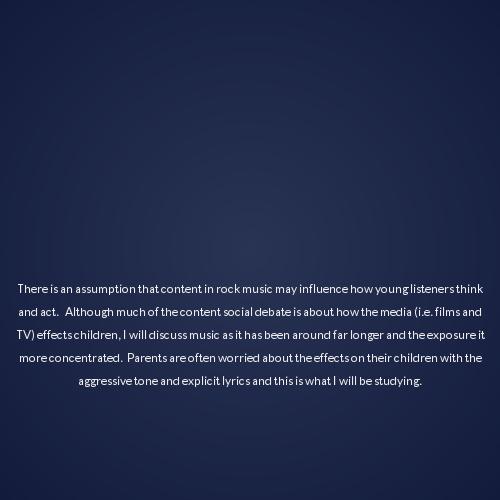 There is an assumption that content in rock music may influence how young listeners think and act. Although much of the content social debate is about how the media (i.e. films and TV) effects children, I will discuss music as it has been around far longer and the exposure it more concentrated. Parents are often worried about the effects on their children with the aggressive tone and explicit lyrics and this is what I will be studying.